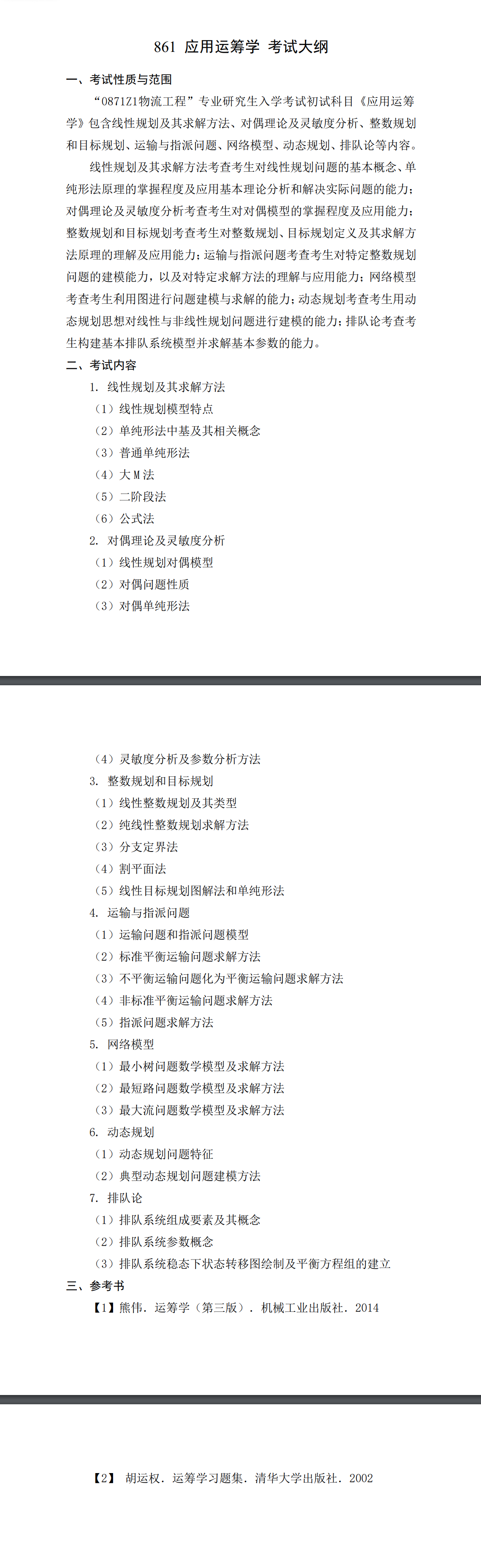 861 应用运筹学 考试大纲

一、考试性质与范围

“0871Z1物流工程”专业研究生入学考试初试科目《应用运筹学》包含线性规划及其求解方法、对偶理论及灵敏度分析、整数规划和目标规划、运输与指派问题、网络模型、动态规划、排队论等内容。

线性规划及其求解方法考查考生对线性规划问题的基本概念、单纯形法原理的掌握程度及应用基本理论分析和解决实际问题的能力；对偶理论及灵敏度分析考查考生对对偶模型的掌握程度及应用能力；整数规划和目标规划考查考生对整数规划、目标规划定义及其求解方法原理的理解及应用能力；运输与指派问题考查考生对特定整数规划问题的建模能力，以及对特定求解方法的理解与应用能力；网络模型考查考生利用图进行问题建模与求解的能力；动态规划考查考生用动态规划思想对线性与非线性规划问题进行建模的能力；排队论考查考生构建基本排队系统模型并求解基本参数的能力。

二、考试内容

1. 线性规划及其求解方法
（1）线性规划模型特点
（2）单纯形法中基及其相关概念
（3）普通单纯形法
（4）大M法
（5）二阶段法
（6）公式法
2. 对偶理论及灵敏度分析
（1）线性规划对偶模型
（2）对偶问题性质
（3）对偶单纯形法
（4）灵敏度分析及参数分析方法
3. 整数规划和目标规划
（1）线性整数规划及其类型
（2）纯线性整数规划求解方法
（3）分支定界法
（4）割平面法
（5）线性目标规划图解法和单纯形法
4. 运输与指派问题
（1）运输问题和指派问题模型
（2）标准平衡运输问题求解方法
（3）不平衡运输问题化为平衡运输问题求解方法
（4）非标准平衡运输问题求解方法
（5）指派问题求解方法
5. 网络模型
（1）最小树问题数学模型及求解方法
（2）最短路问题数学模型及求解方法
（3）最大流问题数学模型及求解方法
6. 动态规划
（1）动态规划问题特征
（2）典型动态规划问题建模方法
7. 排队论
（1）排队系统组成要素及其概念
（2）排队系统参数概念
（3）排队系统稳态下状态转移图绘制及平衡方程组的建立

三、参考书

【1】熊伟. 运筹学（第三版）. 机械工业出版社. 2014

【2】 胡运权. 运筹学习题集. 清华大学出版社. 2002